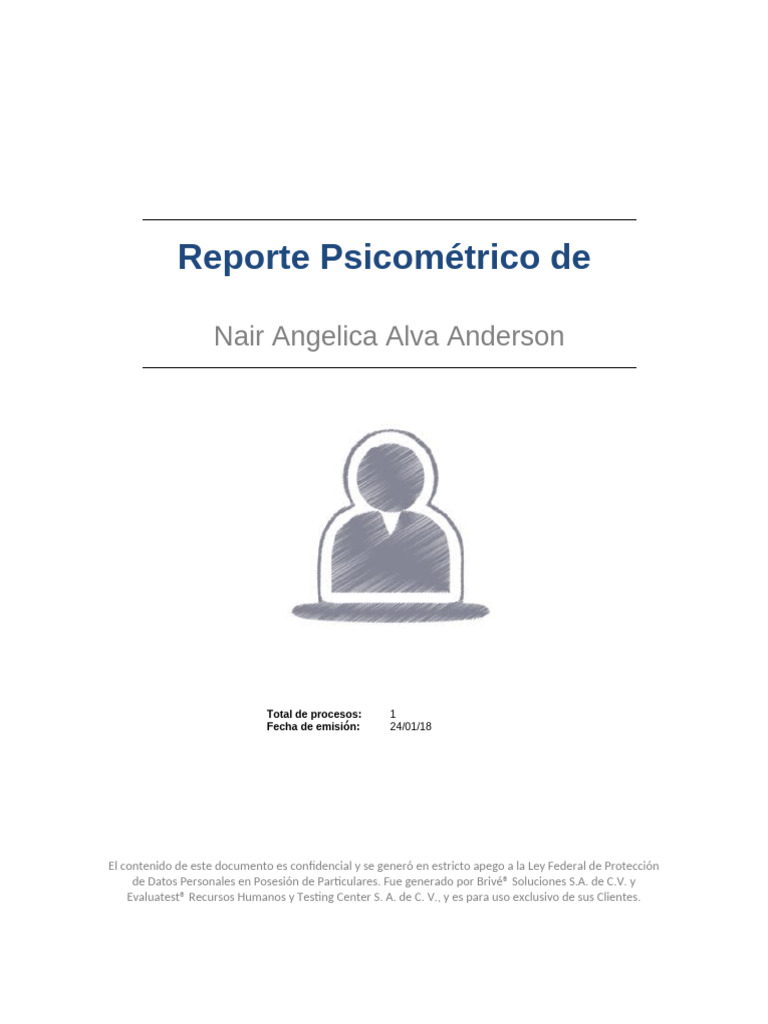 Reporte Psicométrico de

Nair Angelica Alva Anderson

Total de procesos: 1
Fecha de emisión: 24/01/18

El contenido de este documento es confidencial y se generó en estricto apego a la Ley Federal de Protección de Datos Personales en Posesión de Particulares. Fue generado por Brivé® Soluciones S.A. de C.V. y Evaluatest® Recursos Humanos y Testing Center S. A. de C. V., y es para uso exclusivo de sus Clientes.